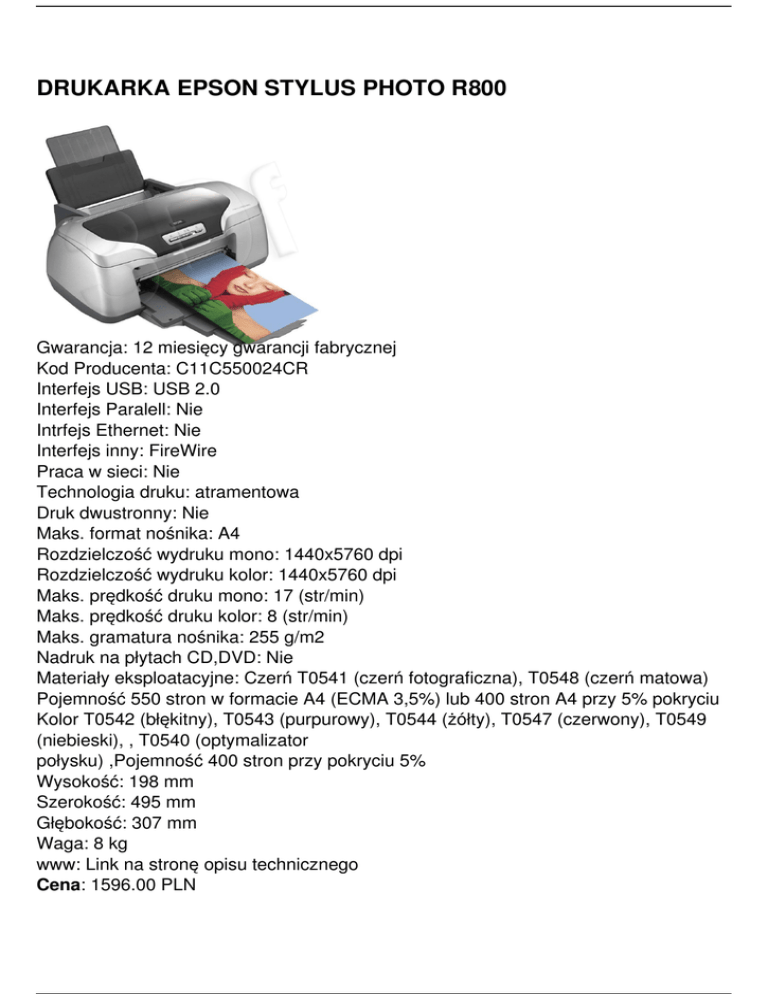 DRUKARKA EPSON STYLUS PHOTO R800

Gwarancja: 12 miesięcy gwarancji fabrycznej
Kod Producenta: C11C550024CR
Interfejs USB: USB 2.0
Interfejs Paralell: Nie
Intrfejs Ethernet: Nie
Interfejs inny: FireWire
Praca w sieci: Nie
Technologia druku: atramentowa
Druk dwustronny: Nie
Maks. format nośnika: A4
Rozdzielczość wydruku mono: 1440x5760 dpi
Rozdzielczość wydruku kolor: 1440x5760 dpi
Maks. prędkość druku mono: 17 (str/min)
Maks. prędkość druku kolor: 8 (str/min)
Maks. gramatura nośnika: 255 g/m2
Nadruk na płytach CD,DVD: Nie
Materiały eksploatacyjne: Czerń T0541 (czerń fotograficzna), T0548 (czerń matowa) Pojemność 550 stron w formacie A4 (ECMA 3,5%) lub 400 stron A4 przy 5% pokryciu Kolor T0542 (błękitny), T0543 (purpurowy), T0544 (żółty), T0547 (czerwony), T0549 (niebieski), , T0540 (optymalizator
połysku) ,Pojemność 400 stron przy pokryciu 5%
Wysokość: 198 mm
Szerokość: 495 mm
Głębokość: 307 mm
Waga: 8 kg
www: Link na stronę opisu technicznego
Cena: 1596.00 PLN